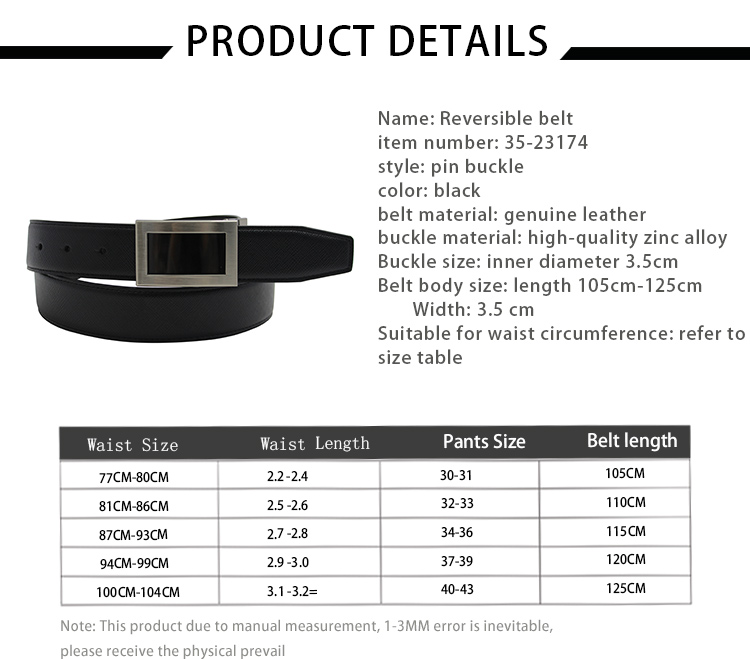 PRODUCT DETAILS

Name: Reversible belt
item number: 35-23174
style: pin buckle
color: black
belt material: genuine leather
buckle material: high-quality zinc alloy
Buckle size: inner diameter 3.5cm
Belt body size: length 105cm-125cm
Width: 3.5 cm
Suitable for waist circumference: refer to size table

| Waist Size | Waist Length | Pants Size | Belt length |
|---|---|---|---|
| 77CM-80CM | 2.2 -2.4 | 30-31 | 105CM |
| 81CM-86CM | 2.5 -2.6 | 32-33 | 110CM |
| 87CM-93CM | 2.7 -2.8 | 34-36 | 115CM |
| 94CM-99CM | 2.9 -3.0 | 37-39 | 120CM |
| 100CM-104CM | 3.1 -3.2= | 40-43 | 125CM |

Note: This product due to manual measurement, 1-3MM error is inevitable, please receive the physical prevail